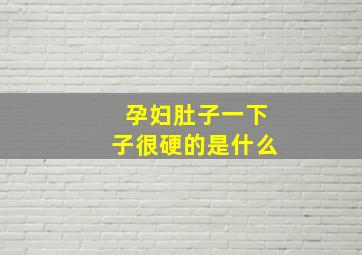 孕妇肚子一下子很硬的是什么